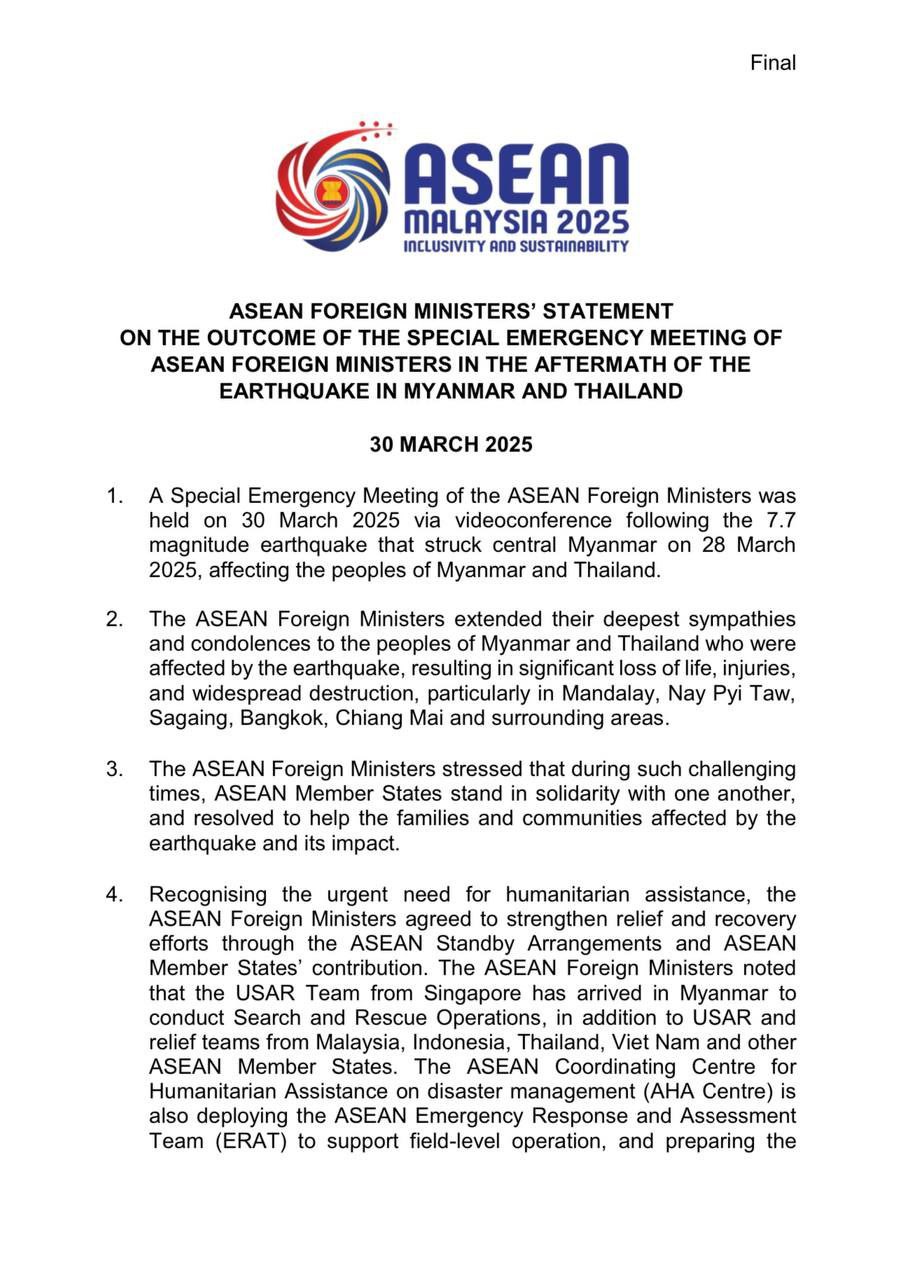 Final

ASEAN
MALAYSIA 2025
INCLUSIVITY AND SUSTAINABILITY

ASEAN FOREIGN MINISTERS' STATEMENT
ON THE OUTCOME OF THE SPECIAL EMERGENCY MEETING OF ASEAN FOREIGN MINISTERS IN THE AFTERMATH OF THE EARTHQUAKE IN MYANMAR AND THAILAND

30 MARCH 2025

1. A Special Emergency Meeting of the ASEAN Foreign Ministers was held on 30 March 2025 via videoconference following the 7.7 magnitude earthquake that struck central Myanmar on 28 March 2025, affecting the peoples of Myanmar and Thailand.

2. The ASEAN Foreign Ministers extended their deepest sympathies and condolences to the peoples of Myanmar and Thailand who were affected by the earthquake, resulting in significant loss of life, injuries, and widespread destruction, particularly in Mandalay, Nay Pyi Taw, Sagaing, Bangkok, Chiang Mai and surrounding areas.

3. The ASEAN Foreign Ministers stressed that during such challenging times, ASEAN Member States stand in solidarity with one another, and resolved to help the families and communities affected by the earthquake and its impact.

4. Recognising the urgent need for humanitarian assistance, the ASEAN Foreign Ministers agreed to strengthen relief and recovery efforts through the ASEAN Standby Arrangements and ASEAN Member States' contribution. The ASEAN Foreign Ministers noted that the USAR Team from Singapore has arrived in Myanmar to conduct Search and Rescue Operations, in addition to USAR and relief teams from Malaysia, Indonesia, Thailand, Viet Nam and other ASEAN Member States. The ASEAN Coordinating Centre for Humanitarian Assistance on disaster management (AHA Centre) is also deploying the ASEAN Emergency Response and Assessment Team (ERAT) to support field-level operation, and preparing the